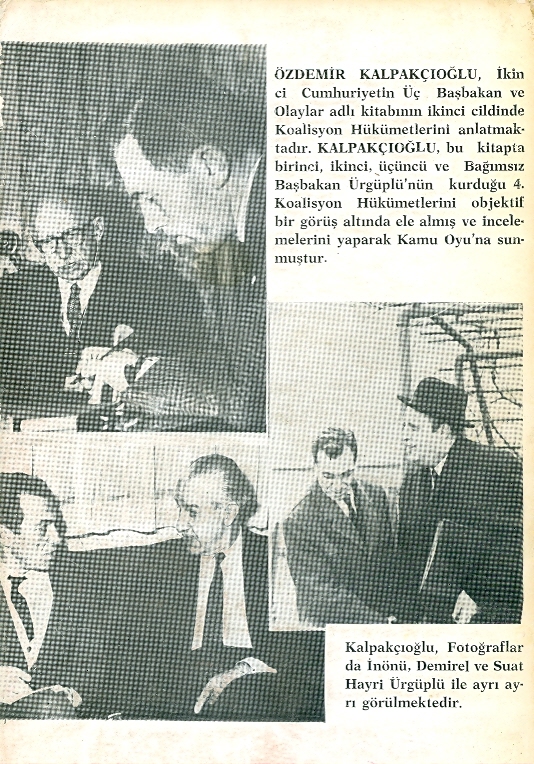 ÖZDEMİR KALPAKÇIOĞLU, İkinci Cumhuriyetin Üç Başbakan ve Olaylar adlı kitabının ikinci cildinde Koalisyon Hükümetlerini anlatmaktadır. KALPAKÇIOĞLU, bu kitapta birinci, ikinci, üçüncü ve Bağımsız Başbakan Ürgüplü'nün kurduğu 4. Koalisyon Hükümetlerini objektif bir görüş altında ele almış ve incelemelerini yaparak Kamu Oyu'na sunmuştur.

Kalpakçıoğlu, Fotoğraflarda İnönü, Demirel ve Suat Hayri Ürgüplü ile ayrı ayrı görülmektedir.